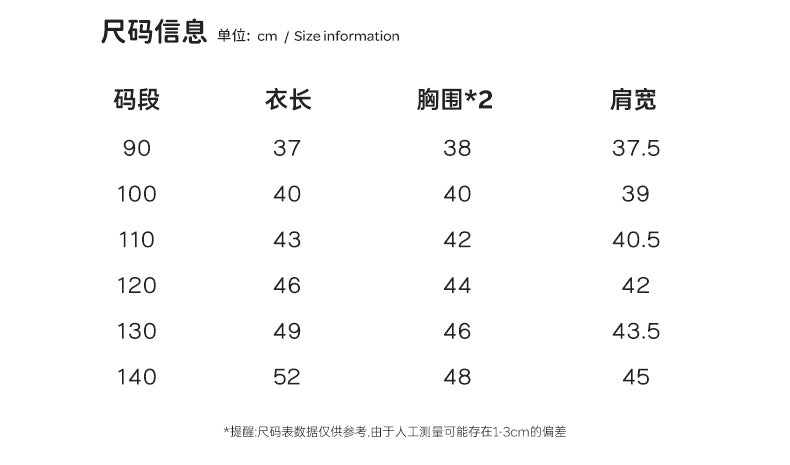 尺码信息 单位: cm / Size information

| 码段 | 衣长 | 胸围*2 | 肩宽 |
|---|---|---|---|
| 90 | 37 | 38 | 37.5 |
| 100 | 40 | 40 | 39 |
| 110 | 43 | 42 | 40.5 |
| 120 | 46 | 44 | 42 |
| 130 | 49 | 46 | 43.5 |
| 140 | 52 | 48 | 45 |

*提醒:尺码表数据仅供参考,由于人工测量可能存在1-3cm的偏差